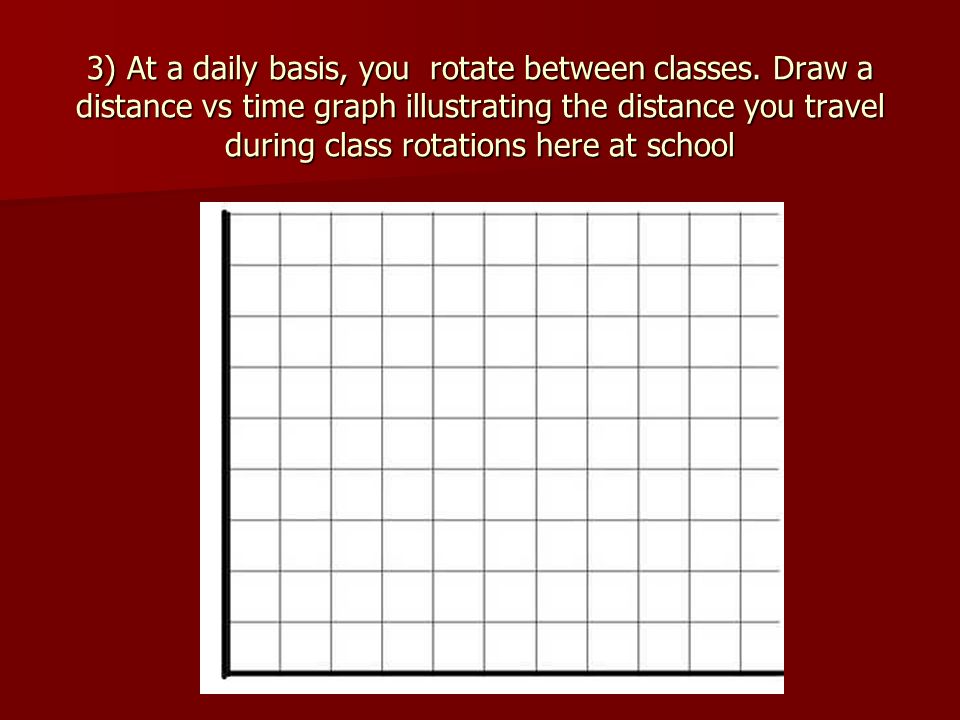 3) At a daily basis, you rotate between classes. Draw a distance vs time graph illustrating the distance you travel during class rotations here at school